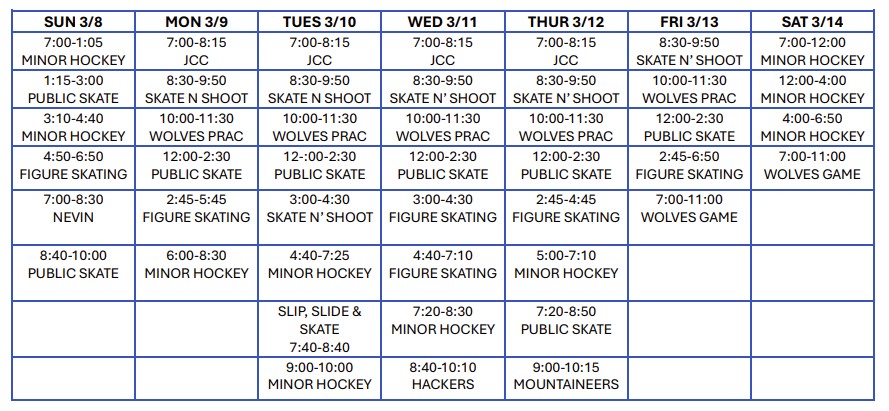 | SUN 3/8 | MON 3/9 | TUES 3/10 | WED 3/11 | THUR 3/12 | FRI 3/13 | SAT 3/14 |
|---|---|---|---|---|---|---|
| 7:00-1:05 MINOR HOCKEY | 7:00-8:15 JCC | 7:00-8:15 JCC | 7:00-8:15 JCC | 7:00-8:15 JCC | 8:30-9:50 SKATE N' SHOOT | 7:00-12:00 MINOR HOCKEY |
| 1:15-3:00 PUBLIC SKATE | 8:30-9:50 SKATE N SHOOT | 8:30-9:50 SKATE N SHOOT | 8:30-9:50 SKATE N' SHOOT | 8:30-9:50 SKATE N' SHOOT | 10:00-11:30 WOLVES PRAC | 12:00-4:00 MINOR HOCKEY |
| 3:10-4:40 MINOR HOCKEY | 10:00-11:30 WOLVES PRAC | 10:00-11:30 WOLVES PRAC | 10:00-11:30 WOLVES PRAC | 10:00-11:30 WOLVES PRAC | 12:00-2:30 PUBLIC SKATE | 4:00-6:50 MINOR HOCKEY |
| 4:50-6:50 FIGURE SKATING | 12:00-2:30 PUBLIC SKATE | 12-:00-2:30 PUBLIC SKATE | 12:00-2:30 PUBLIC SKATE | 12:00-2:30 PUBLIC SKATE | 2:45-6:50 FIGURE SKATING | 7:00-11:00 WOLVES GAME |
| 7:00-8:30 NEVIN | 2:45-5:45 FIGURE SKATING | 3:00-4:30 SKATE N' SHOOT | 3:00-4:30 FIGURE SKATING | 2:45-4:45 FIGURE SKATING | 7:00-11:00 WOLVES GAME | |
| 8:40-10:00 PUBLIC SKATE | 6:00-8:30 MINOR HOCKEY | 4:40-7:25 MINOR HOCKEY | 4:40-7:10 FIGURE SKATING | 5:00-7:10 MINOR HOCKEY | | |
| | | SLIP, SLIDE & SKATE 7:40-8:40 | 7:20-8:30 MINOR HOCKEY | 7:20-8:50 PUBLIC SKATE | | |
| | | 9:00-10:00 MINOR HOCKEY | 8:40-10:10 HACKERS | 9:00-10:15 MOUNTAINEERS | | |